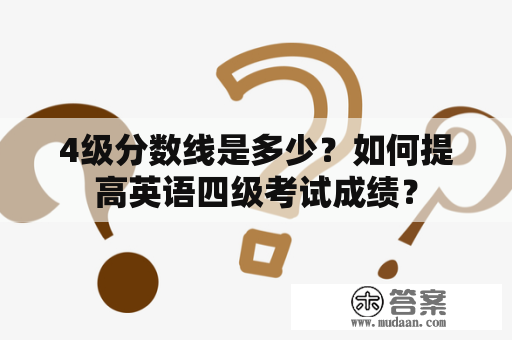 4级分数线是多少？如何提高英语四级考试成绩？

木 答案
www.mudaan.com